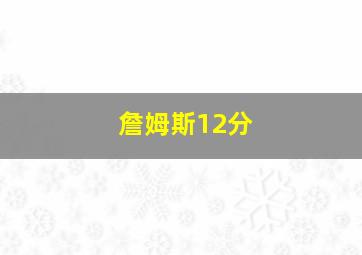 詹姆斯12分